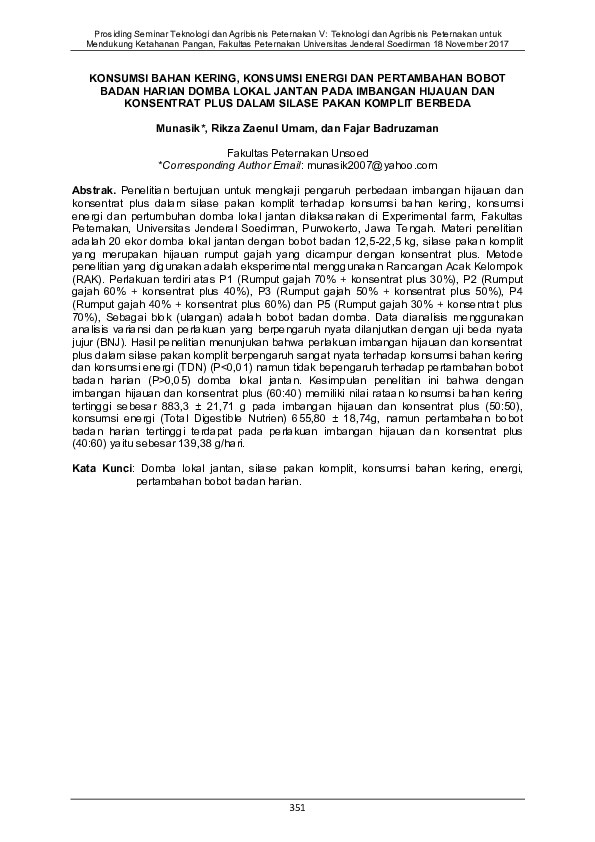 Prosiding Seminar Teknologi dan Agribisnis Peternakan V: Teknologi dan Agribisnis Peternakan untuk Mendukung Ketahanan Pangan, Fakultas Peternakan Universitas Jenderal Soedirman 18 November 2017

KONSUMSI BAHAN KERING, KONSUMSI ENERGI DAN PERTAMBAHAN BOBOT BADAN HARIAN DOMBA LOKAL JANTAN PADA IMBANGAN HIJAUAN DAN KONSENTRAT PLUS DALAM SILASE PAKAN KOMPLIT BERBEDA

Munasik*, Rikza Zaenul Umam, dan Fajar Badruzaman

Fakultas Peternakan Unsoed
*Corresponding Author Email: munasik2007@yahoo.com

Abstrak. Penelitian bertujuan untuk mengkaji pengaruh perbedaan imbangan hijauan dan konsentrat plus dalam silase pakan komplit terhadap konsumsi bahan kering, konsumsi energi dan pertumbuhan domba lokal jantan dilaksanakan di Experimental farm, Fakultas Peternakan, Universitas Jenderal Soedirman, Purwokerto, Jawa Tengah. Materi penelitian adalah 20 ekor domba lokal jantan dengan bobot badan 12,5-22,5 kg, silase pakan komplit yang merupakan hijauan rumput gajah yang dicampur dengan konsentrat plus. Metode penelitian yang digunakan adalah eksperimental menggunakan Rancangan Acak Kelompok (RAK). Perlakuan terdiri atas P1 (Rumput gajah 70% + konsentrat plus 30%), P2 (Rumput gajah 60% + konsentrat plus 40%), P3 (Rumput gajah 50% + konsentrat plus 50%), P4 (Rumput gajah 40% + konsentrat plus 60%) dan P5 (Rumput gajah 30% + konsentrat plus 70%), Sebagai blok (ulangan) adalah bobot badan domba. Data dianalisis menggunakan analisis variansi dan perlakuan yang berpengaruh nyata dilanjutkan dengan uji beda nyata jujur (BNJ). Hasil penelitian menunjukan bahwa perlakuan imbangan hijauan dan konsentrat plus dalam silase pakan komplit berpengaruh sangat nyata terhadap konsumsi bahan kering dan konsumsi energi (TDN) (P<0,01) namun tidak bepengaruh terhadap pertambahan bobot badan harian (P>0,05) domba lokal jantan. Kesimpulan penelitian ini bahwa dengan imbangan hijauan dan konsentrat plus (60:40) memiliki nilai rataan konsumsi bahan kering tertinggi sebesar 883,3 ± 21,71 g pada imbangan hijauan dan konsentrat plus (50:50), konsumsi energi (Total Digestible Nutrien) 655,80 ± 18,74g, namun pertambahan bobot badan harian tertinggi terdapat pada perlakuan imbangan hijauan dan konsentrat plus (40:60) yaitu sebesar 139,38 g/hari.

Kata Kunci: Domba lokal jantan, silase pakan komplit, konsumsi bahan kering, energi, pertambahan bobot badan harian.

351